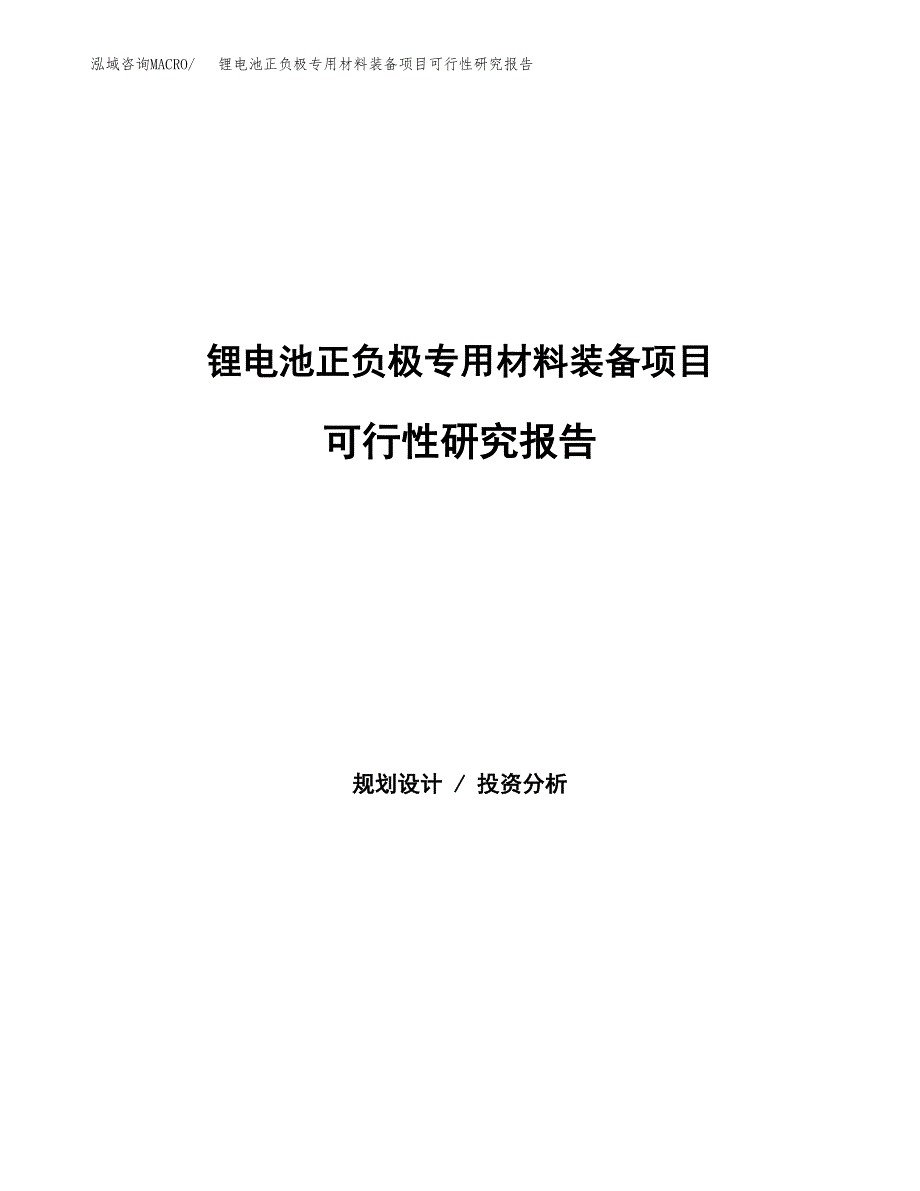 泓域咨询MACRO/ 锂电池正负极专用材料装备项目可行性研究报告

锂电池正负极专用材料装备项目

可行性研究报告

规划设计 / 投资分析